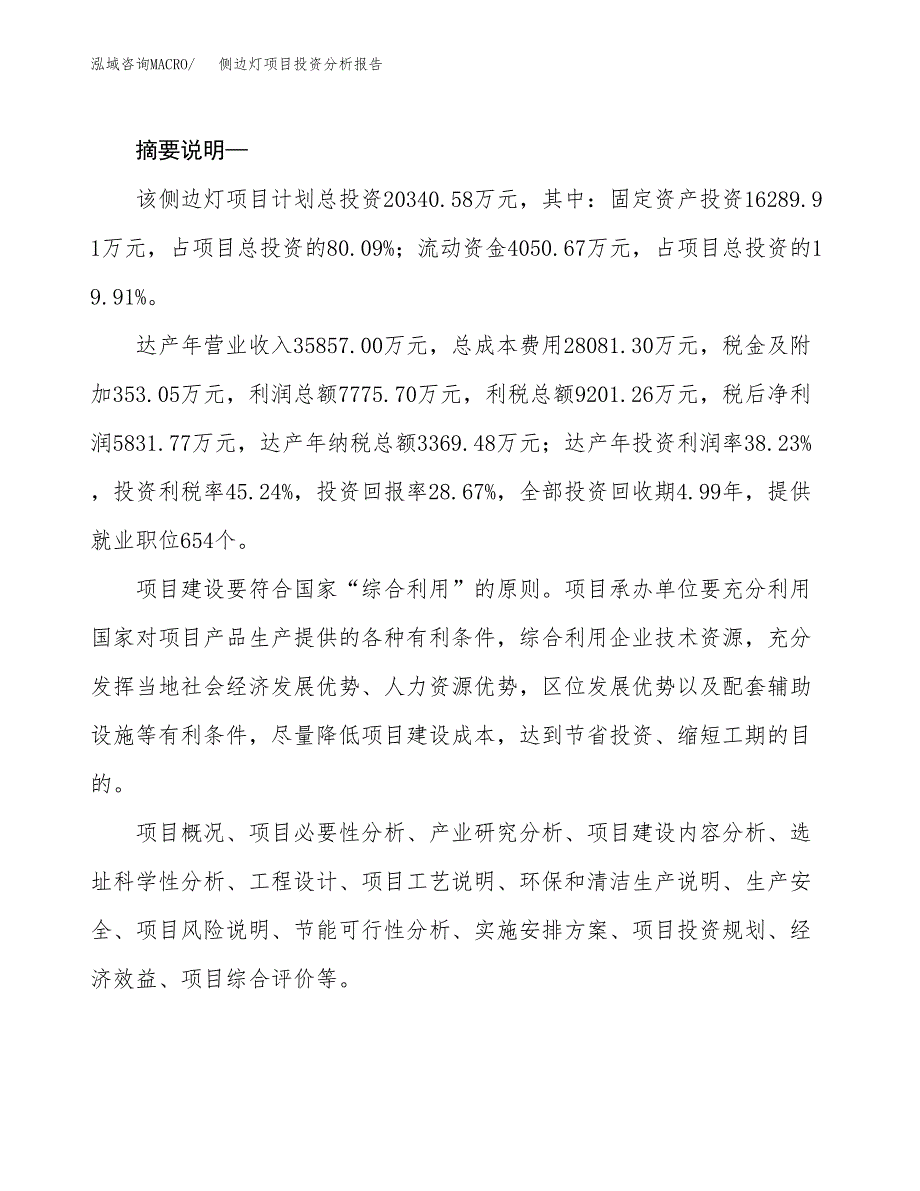 泓域咨询MACRO/ 侧边灯项目投资分析报告

摘要说明—

该侧边灯项目计划总投资20340.58万元，其中：固定资产投资16289.91万元，占项目总投资的80.09%；流动资金4050.67万元，占项目总投资的19.91%。

达产年营业收入35857.00万元，总成本费用28081.30万元，税金及附加353.05万元，利润总额7775.70万元，利税总额9201.26万元，税后净利润5831.77万元，达产年纳税总额3369.48万元；达产年投资利润率38.23%，投资利税率45.24%，投资回报率28.67%，全部投资回收期4.99年，提供就业职位654个。

项目建设要符合国家“综合利用”的原则。项目承办单位要充分利用国家对项目产品生产提供的各种有利条件，综合利用企业技术资源，充分发挥当地社会经济发展优势、人力资源优势，区位发展优势以及配套辅助设施等有利条件，尽量降低项目建设成本，达到节省投资、缩短工期的目的。

项目概况、项目必要性分析、产业研究分析、项目建设内容分析、选址科学性分析、工程设计、项目工艺说明、环保和清洁生产说明、生产安全、项目风险说明、节能可行性分析、实施安排方案、项目投资规划、经济效益、项目综合评价等。